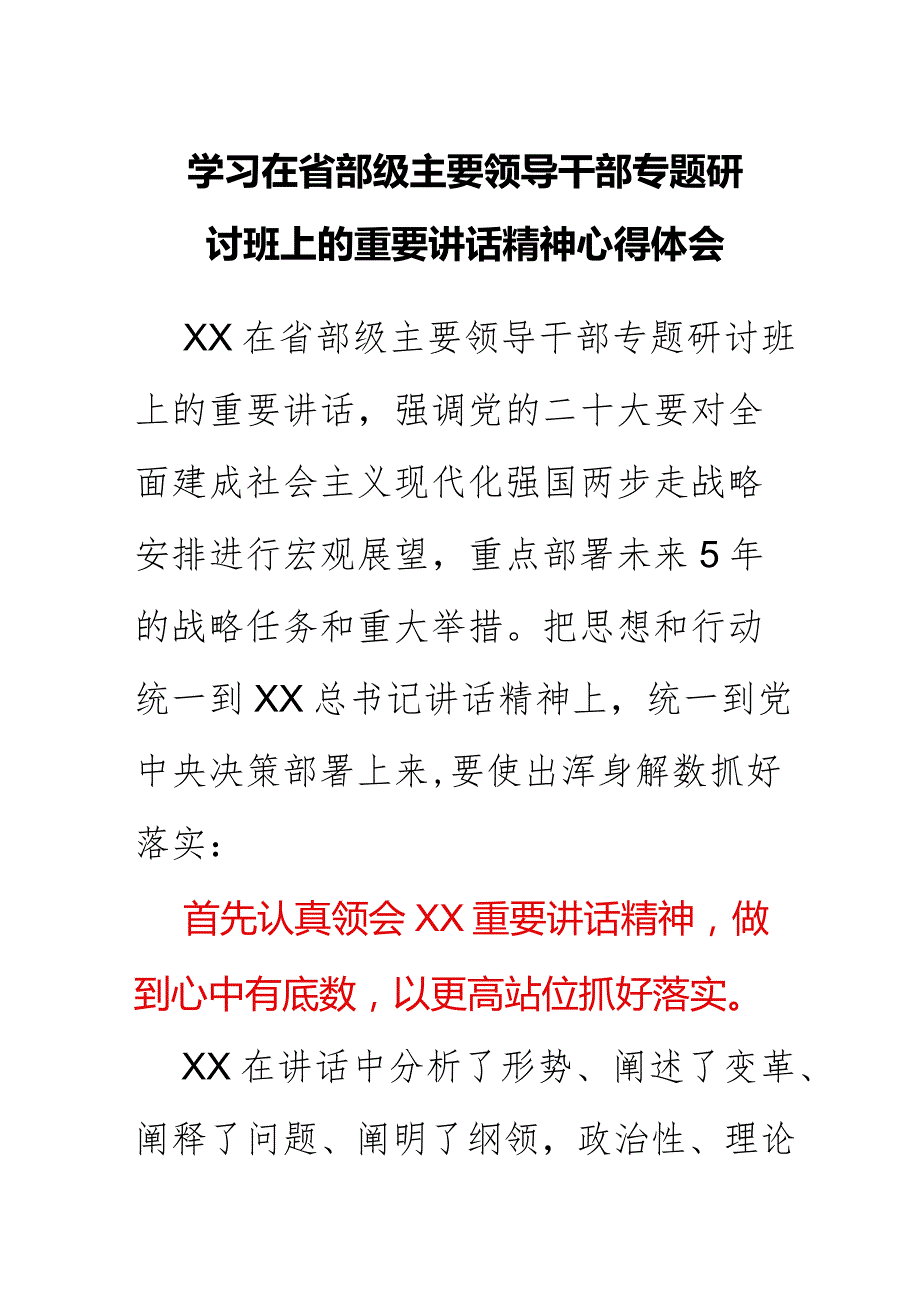 学习在省部级主要领导干部专题研讨班上的重要讲话精神心得体会

XX在省部级主要领导干部专题研讨班上的重要讲话，强调党的二十大要对全面建成社会主义现代化强国两步走战略安排进行宏观展望，重点部署未来5年的战略任务和重大举措。把思想和行动统一到XX总书记讲话精神上，统一到党中央决策部署上来,要使出浑身解数抓好落实：

首先认真领会XX重要讲话精神，做到心中有底数，以更高站位抓好落实。

XX在讲话中分析了形势、阐述了变革、阐释了问题、阐明了纲领，政治性、理论